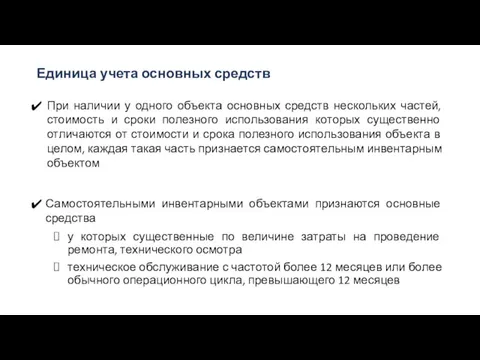 Единица учета основных средств

✔ При наличии у одного объекта основных средств нескольких частей, стоимость и сроки полезного использования которых существенно отличаются от стоимости и срока полезного использования объекта в целом, каждая такая часть признается самостоятельным инвентарным объектом

✔ Самостоятельными инвентарными объектами признаются основные средства

 у которых существенные по величине затраты на проведение ремонта, технического осмотра

 техническое обслуживание с частотой более 12 месяцев или более обычного операционного цикла, превышающего 12 месяцев